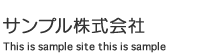 サンプル株式会社
This is sample site this is sample